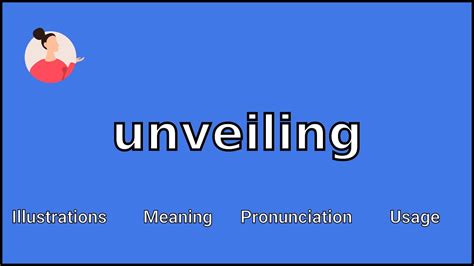 unveiling

Illustrations Meaning Pronunciation Usage